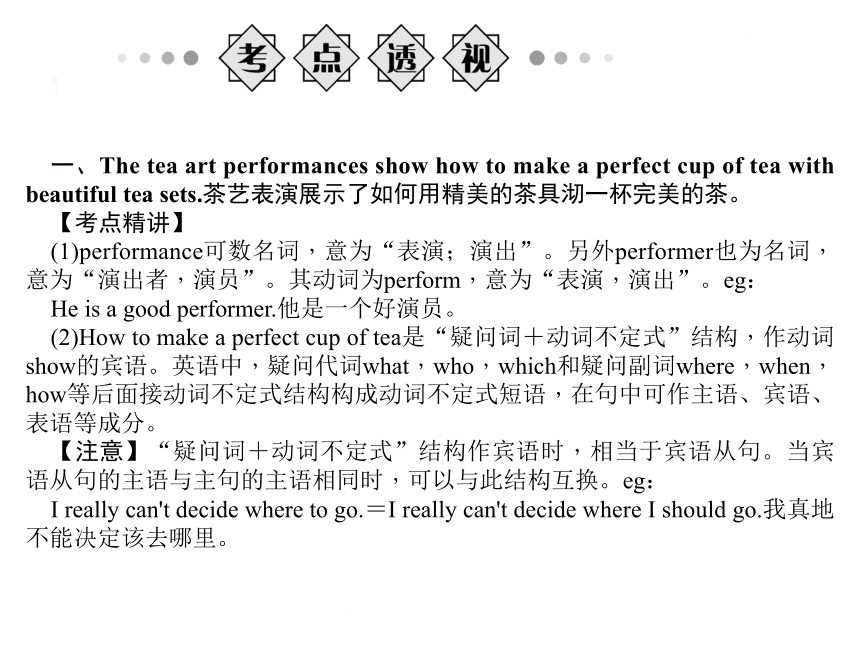 考点透视

一、The tea art performances show how to make a perfect cup of tea with beautiful tea sets.茶艺表演展示了如何用精美的茶具沏一杯完美的茶。

【考点精讲】

(1)performance可数名词，意为“表演；演出”。另外performer也为名词，意为“演出者，演员”。其动词为perform，意为“表演，演出”。eg：

He is a good performer.他是一个好演员。

(2)How to make a perfect cup of tea是“疑问词＋动词不定式”结构，作动词show的宾语。英语中，疑问代词what，who，which和疑问副词where，when，how等后面接动词不定式结构构成动词不定式短语，在句中可作主语、宾语、表语等成分。

【注意】“疑问词＋动词不定式”结构作宾语时，相当于宾语从句。当宾语从句的主语与主句的主语相同时，可以与此结构互换。eg：

I really can't decide where to go.＝I really can't decide where I should go.我真地不能决定该去哪里。